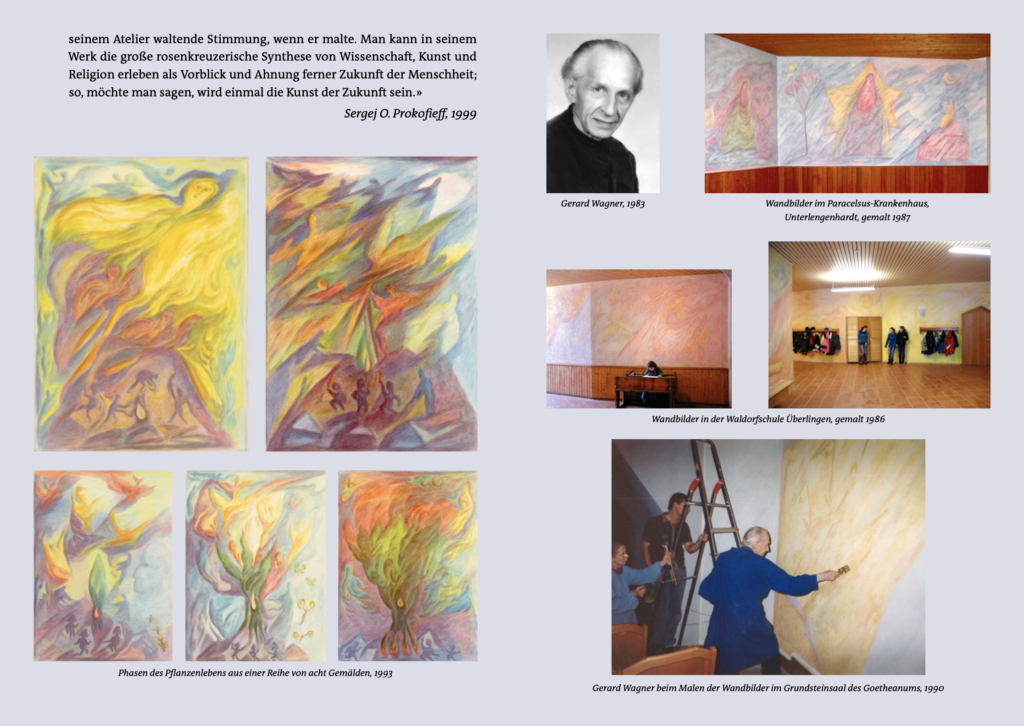 seinem Atelier waltende Stimmung, wenn er malte. Man kann in seinem Werk die große rosenkreuzerische Synthese von Wissenschaft, Kunst und Religion erleben als Vorblick und Ahnung ferner Zukunft der Menschheit; so, möchte man sagen, wird einmal die Kunst der Zukunft sein.»

Sergej O. Prokofieff, 1999

Phasen des Pflanzenlebens aus einer Reihe von acht Gemälden, 1993

Gerard Wagner, 1983

Wandbilder im Paracelsus-Krankenhaus, Unterlengenhardt, gemalt 1987

Wandbilder in der Waldorfschule Überlingen, gemalt 1986

Gerard Wagner beim Malen der Wandbilder im Grundsteinsaal des Goetheanums, 1990